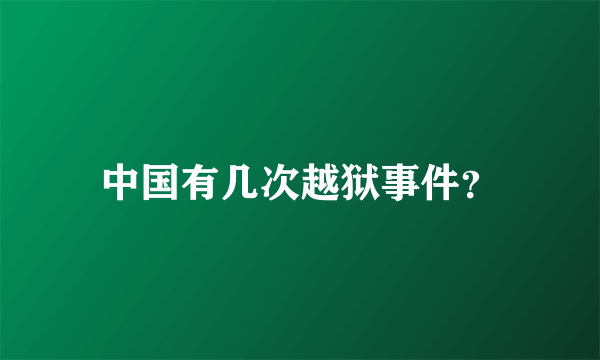 中国有几次越狱事件?